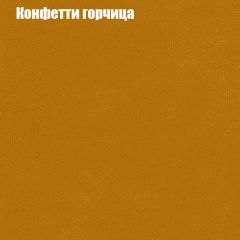 Конфетти горчица